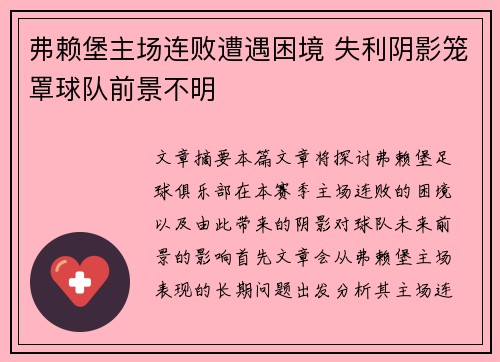 弗赖堡主场连败遭遇困境 失利阴影笼罩球队前景不明

文章摘要本篇文章将探讨弗赖堡足球俱乐部在本赛季主场连败的困境以及由此带来的阴影对球队未来前景的影响首先文章会从弗赖堡主场表现的长期问题出发分析其主场连